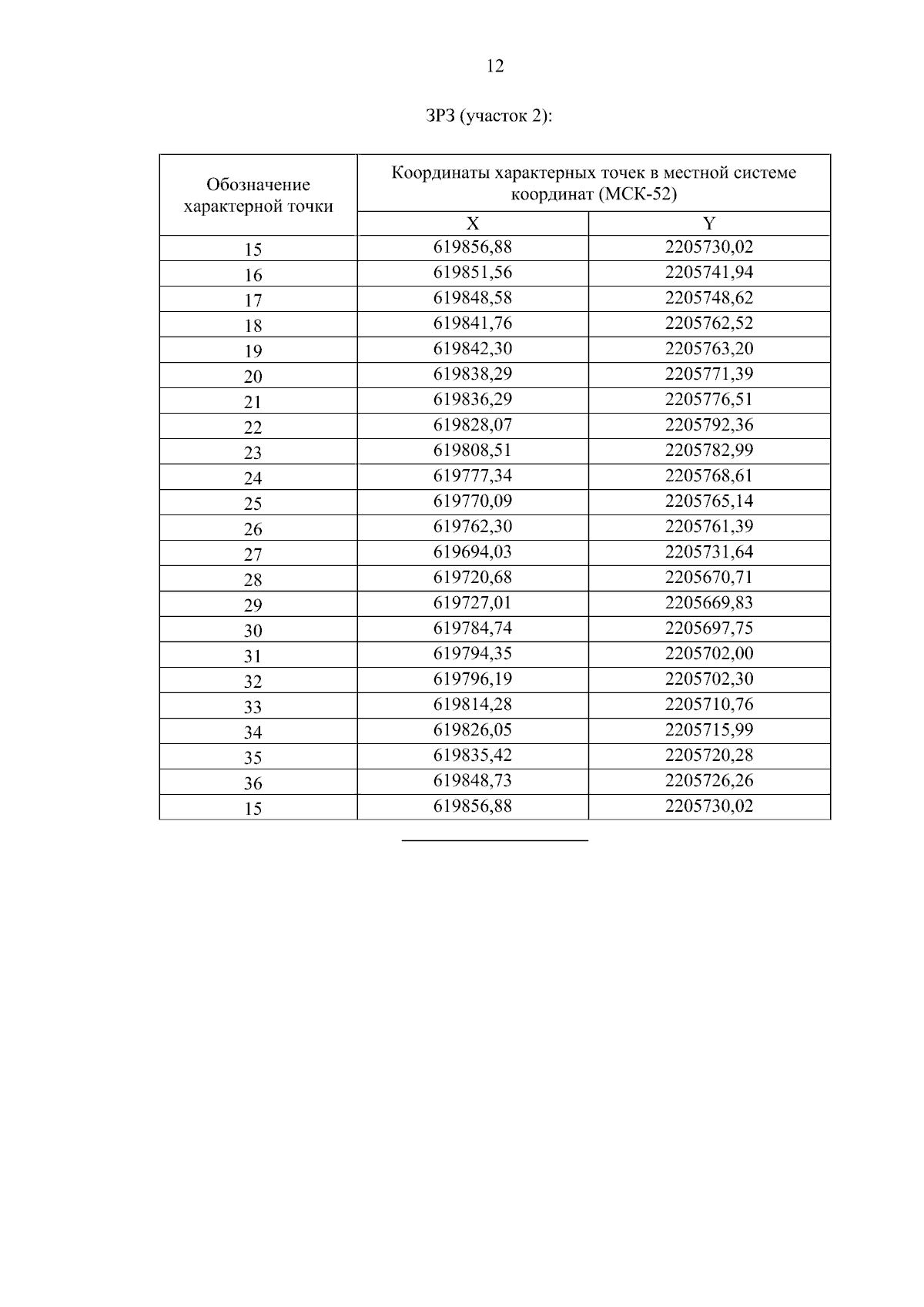 12

ЗРЗ (участок 2):

| Обозначение характерной точки | Координаты характерных точек в местной системе координат (МСК-52) | |
|---|---|---|
| | X | Y |
| 15 | 619856,88 | 2205730,02 |
| 16 | 619851,56 | 2205741,94 |
| 17 | 619848,58 | 2205748,62 |
| 18 | 619841,76 | 2205762,52 |
| 19 | 619842,30 | 2205763,20 |
| 20 | 619838,29 | 2205771,39 |
| 21 | 619836,29 | 2205776,51 |
| 22 | 619828,07 | 2205792,36 |
| 23 | 619808,51 | 2205782,99 |
| 24 | 619777,34 | 2205768,61 |
| 25 | 619770,09 | 2205765,14 |
| 26 | 619762,30 | 2205761,39 |
| 27 | 619694,03 | 2205731,64 |
| 28 | 619720,68 | 2205670,71 |
| 29 | 619727,01 | 2205669,83 |
| 30 | 619784,74 | 2205697,75 |
| 31 | 619794,35 | 2205702,00 |
| 32 | 619796,19 | 2205702,30 |
| 33 | 619814,28 | 2205710,76 |
| 34 | 619826,05 | 2205715,99 |
| 35 | 619835,42 | 2205720,28 |
| 36 | 619848,73 | 2205726,26 |
| 15 | 619856,88 | 2205730,02 |